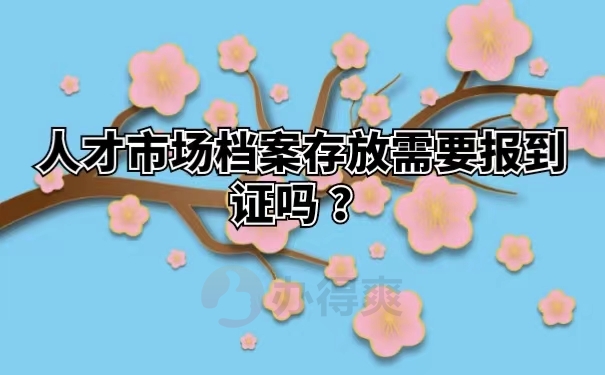 人才市场档案存放需要报到证吗？

办得爽